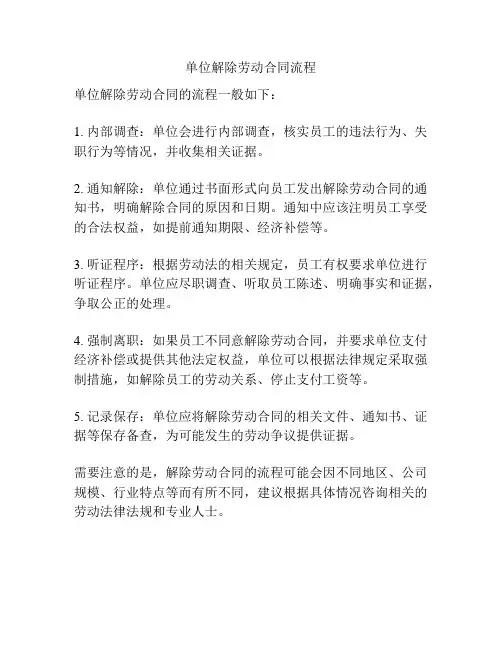 单位解除劳动合同流程

单位解除劳动合同的流程一般如下：

1. 内部调查：单位会进行内部调查，核实员工的违法行为、失职行为等情况，并收集相关证据。

2. 通知解除：单位通过书面形式向员工发出解除劳动合同的通知书，明确解除合同的原因和日期。通知中应该注明员工享受的合法权益，如提前通知期限、经济补偿等。

3. 听证程序：根据劳动法的相关规定，员工有权要求单位进行听证程序。单位应尽职调查、听取员工陈述、明确事实和证据，争取公正的处理。

4. 强制离职：如果员工不同意解除劳动合同，并要求单位支付经济补偿或提供其他法定权益，单位可以根据法律规定采取强制措施，如解除员工的劳动关系、停止支付工资等。

5. 记录保存：单位应将解除劳动合同的相关文件、通知书、证据等保存备查，为可能发生的劳动争议提供证据。

需要注意的是，解除劳动合同的流程可能会因不同地区、公司规模、行业特点等而有所不同，建议根据具体情况咨询相关的劳动法律法规和专业人士。